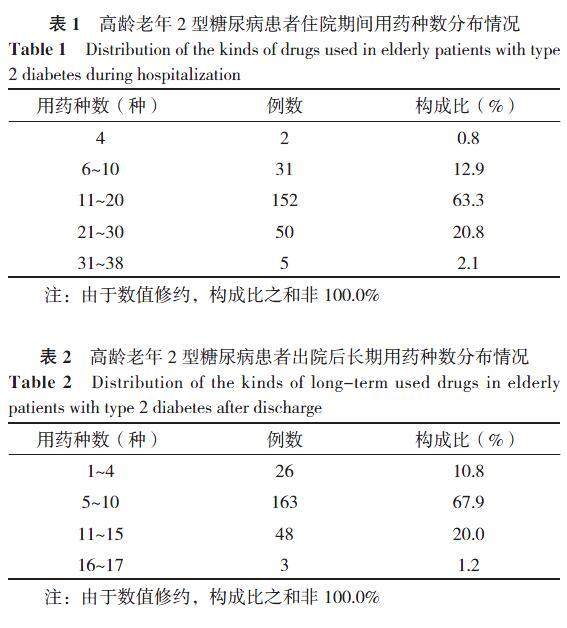 表 1　高龄老年 2 型糖尿病患者住院期间用药种数分布情况
Table 1　Distribution of the kinds of drugs used in elderly patients with type 2 diabetes during hospitalization

| 用药种数（种） | 例数 | 构成比（%） |
|---|---|---|
| 4 | 2 | 0.8 |
| 6~10 | 31 | 12.9 |
| 11~20 | 152 | 63.3 |
| 21~30 | 50 | 20.8 |
| 31~38 | 5 | 2.1 |

注：由于数值修约，构成比之和非 100.0%

表 2　高龄老年 2 型糖尿病患者出院后长期用药种数分布情况
Table 2　Distribution of the kinds of long-term used drugs in elderly patients with type 2 diabetes after discharge

| 用药种数（种） | 例数 | 构成比（%） |
|---|---|---|
| 1~4 | 26 | 10.8 |
| 5~10 | 163 | 67.9 |
| 11~15 | 48 | 20.0 |
| 16~17 | 3 | 1.2 |

注：由于数值修约，构成比之和非 100.0%